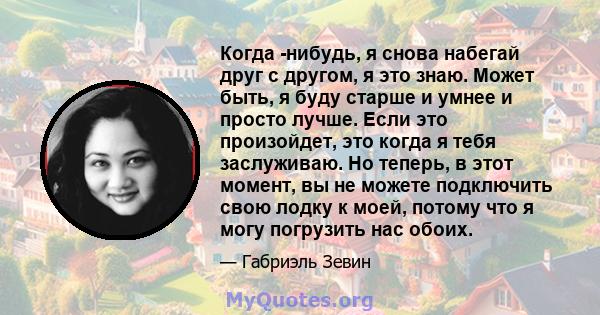 Когда -нибудь, я снова набегай друг с другом, я это знаю. Может быть, я буду старше и умнее и просто лучше. Если это произойдет, это когда я тебя заслуживаю. Но теперь, в этот момент, вы не можете подключить свою лодку к моей, потому что я могу погрузить нас обоих.

— Габриэль Зевин

MyQuotes.org